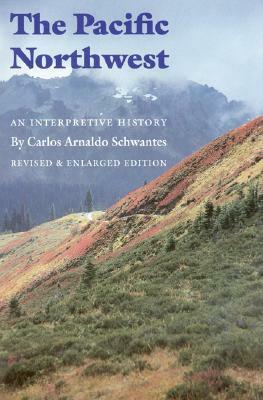 The Pacific Northwest

AN INTERPRETIVE HISTORY

By Carlos Arnaldo Schwantes

REVISED & ENLARGED EDITION